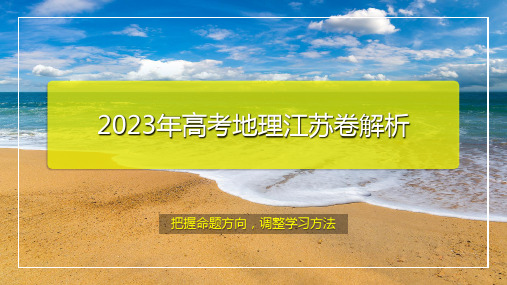 2023年高考地理江苏卷解析

把握命题方向，调整学习方法